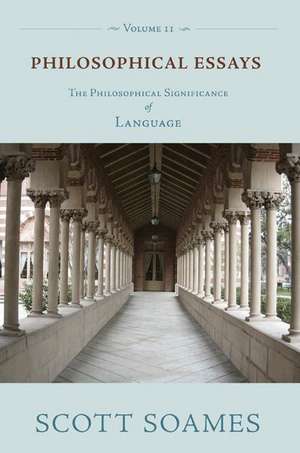 VOLUME II

PHILOSOPHICAL ESSAYS

THE PHILOSOPHICAL SIGNIFICANCE
of
LANGUAGE

SCOTT SOAMES